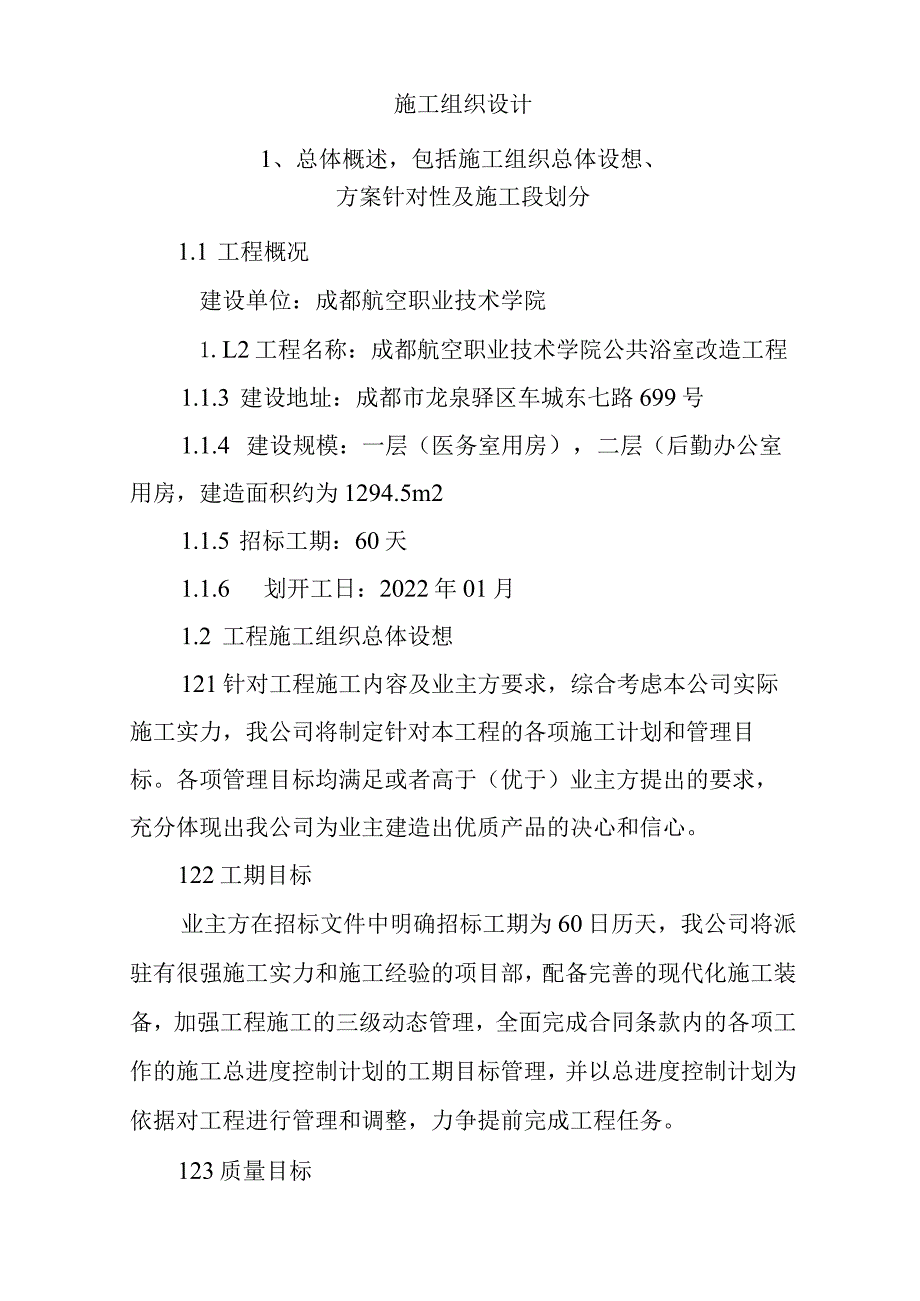 施工组织设计

1、总体概述，包括施工组织总体设想、方案针对性及施工段划分

1.1 工程概况

建设单位：成都航空职业技术学院

1. L2 工程名称：成都航空职业技术学院公共浴室改造工程

1.1.3 建设地址：成都市龙泉驿区车城东七路699号

1.1.4 建设规模：一层（医务室用房），二层（后勤办公室用房，建造面积约为1294.5m2

1.1.5 招标工期：60天

1.1.6 划开工日：2022年01月

1.2 工程施工组织总体设想

121针对工程施工内容及业主方要求，综合考虑本公司实际施工实力，我公司将制定针对本工程的各项施工计划和管理目标。各项管理目标均满足或者高于（优于）业主方提出的要求，充分体现出我公司为业主建造出优质产品的决心和信心。

122工期目标

业主方在招标文件中明确招标工期为60日历天，我公司将派驻有很强施工实力和施工经验的项目部，配备完善的现代化施工装备，加强工程施工的三级动态管理，全面完成合同条款内的各项工作的施工总进度控制计划的工期目标管理，并以总进度控制计划为依据对工程进行管理和调整，力争提前完成工程任务。

123质量目标